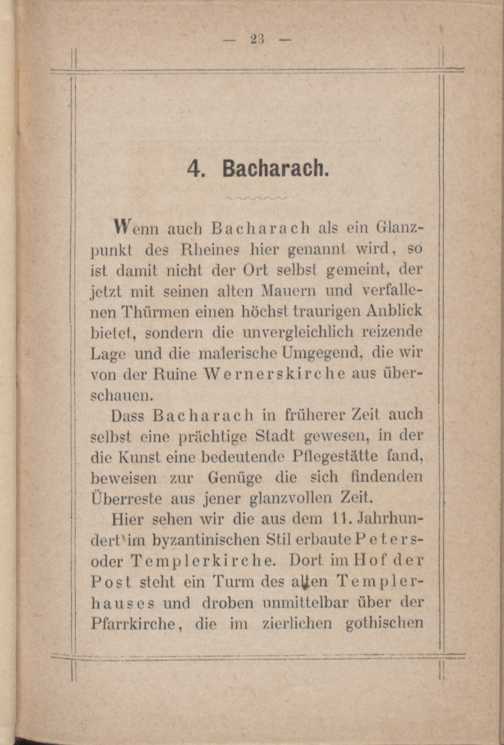 — 23 —

4. Bacharach.

Wenn auch Bacharach als ein Glanzpunkt des Rheines hier genannt wird, so ist damit nicht der Ort selbst gemeint, der jetzt mit seinen alten Mauern und verfallenen Thürmen einen höchst traurigen Anblick bietet, sondern die unvergleichlich reizende Lage und die malerische Umgegend, die wir von der Ruine Wernerskirche aus überschauen.

Dass Bacharach in früherer Zeit auch selbst eine prächtige Stadt gewesen, in der die Kunst eine bedeutende Pflegestätte fand, beweisen zur Genüge die sich findenden Überreste aus jener glanzvollen Zeit.

Hier sehen wir die aus dem 11. Jahrhundert im byzantinischen Stil erbaute Peters- oder Templerkirche. Dort im Hof der Post steht ein Turm des alten Templerhauses und droben unmittelbar über der Pfarrkirche, die im zierlichen gothischen